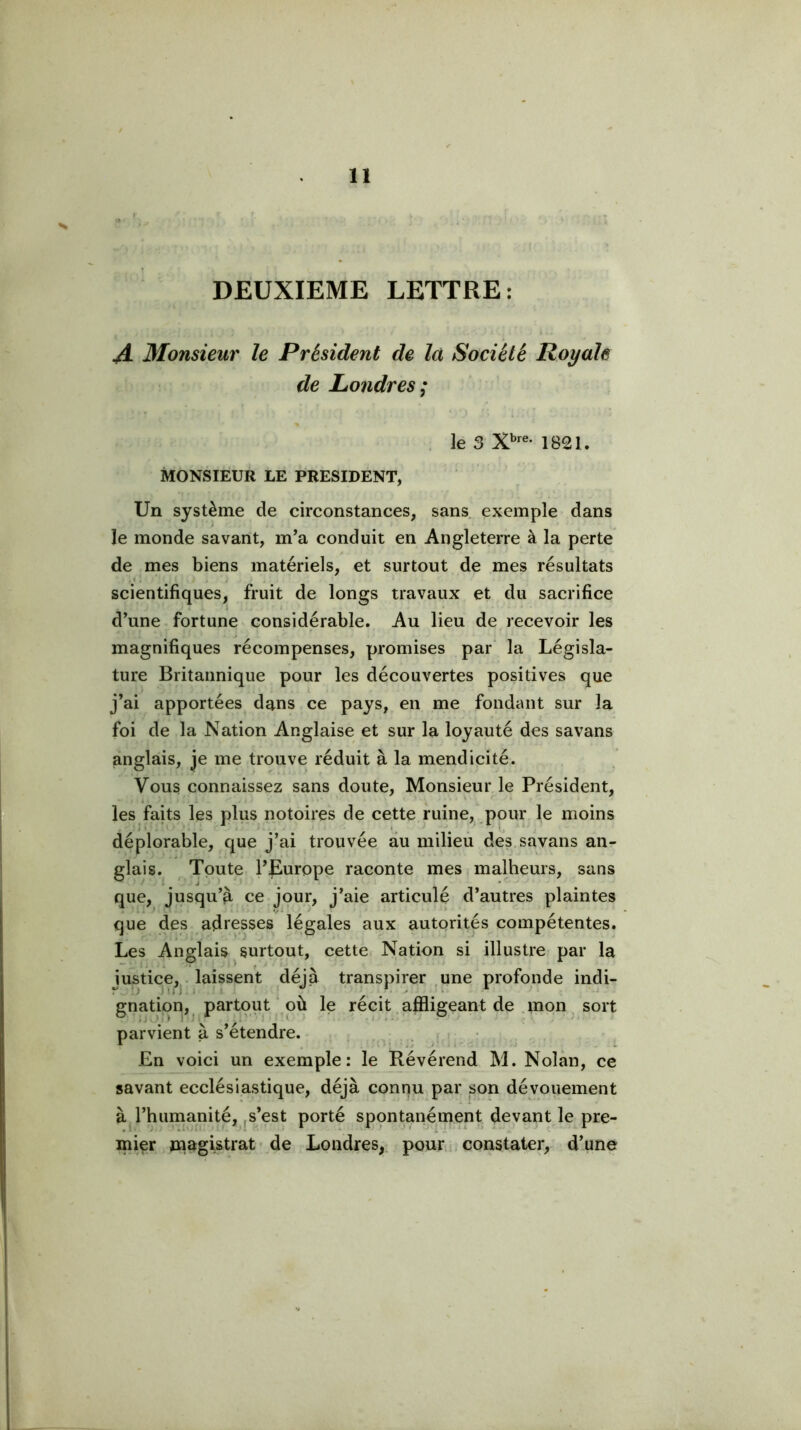 11

DEUXIEME LETTRE:

A Monsieur le Président de la Société Royale de Londres;

le 3 X$^{bre.}$ 1821.

MONSIEUR LE PRESIDENT,

Un système de circonstances, sans exemple dans le monde savant, m'a conduit en Angleterre à la perte de mes biens matériels, et surtout de mes résultats scientifiques, fruit de longs travaux et du sacrifice d'une fortune considérable. Au lieu de recevoir les magnifiques récompenses, promises par la Législature Britannique pour les découvertes positives que j'ai apportées dans ce pays, en me fondant sur la foi de la Nation Anglaise et sur la loyauté des savans anglais, je me trouve réduit à la mendicité.

Vous connaissez sans doute, Monsieur le Président, les faits les plus notoires de cette ruine, pour le moins déplorable, que j'ai trouvée au milieu des savans anglais. Toute l'Europe raconte mes malheurs, sans que, jusqu'à ce jour, j'aie articulé d'autres plaintes que des adresses légales aux autorités compétentes. Les Anglais surtout, cette Nation si illustre par la justice, laissent déjà transpirer une profonde indignation, partout où le récit affligeant de mon sort parvient à s'étendre.

En voici un exemple: le Révérend M. Nolan, ce savant ecclésiastique, déjà connu par son dévouement à l'humanité, s'est porté spontanément devant le premier magistrat de Londres, pour constater, d'une